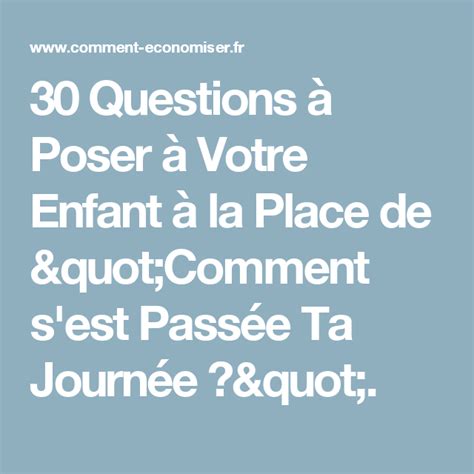 www.comment-economiser.fr

30 Questions à Poser à Votre Enfant à la Place de &quot;Comment s'est Passée Ta Journée ?&quot;.